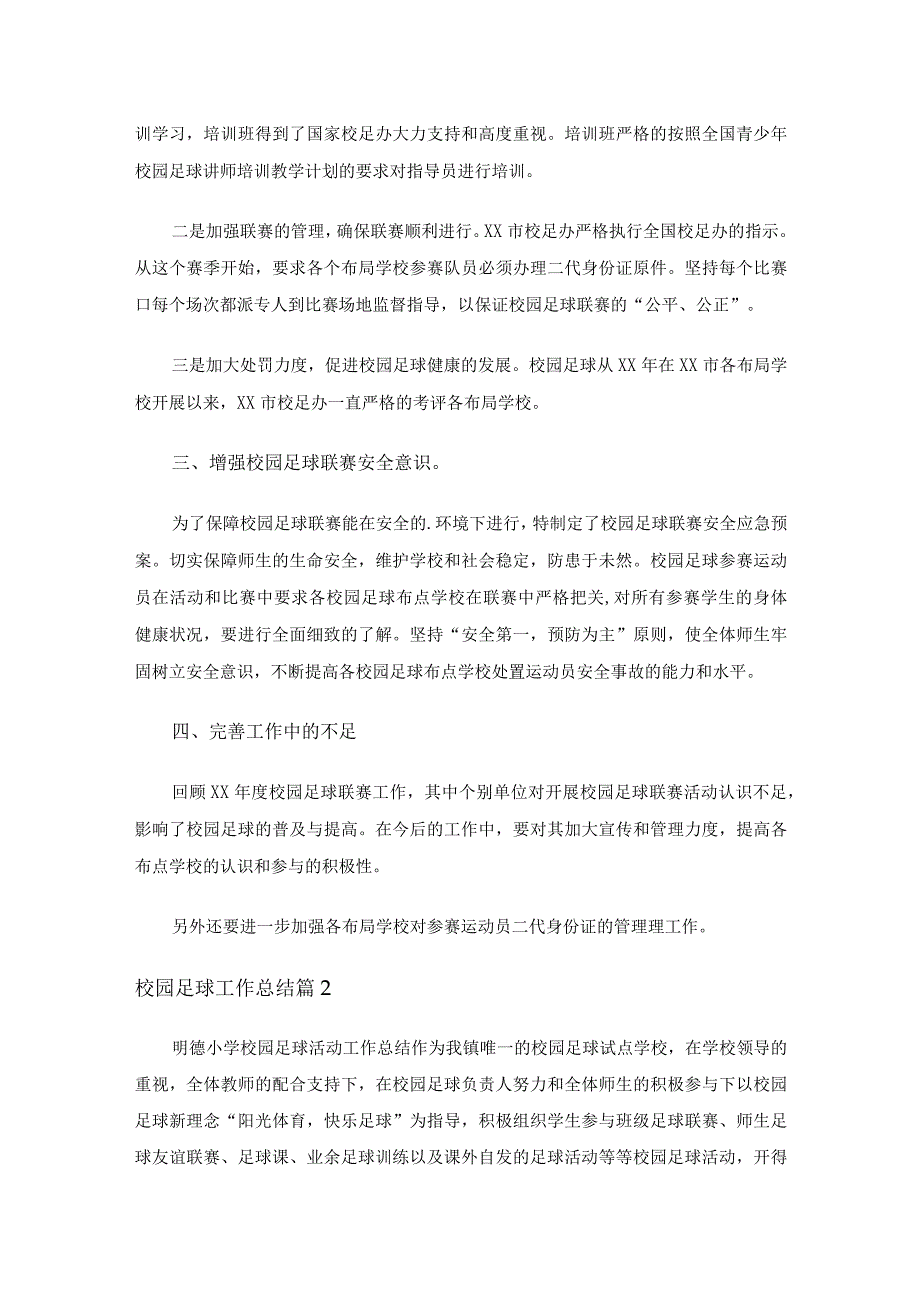 训学习，培训班得到了国家校足办大力支持和高度重视。培训班严格的按照全国青少年校园足球讲师培训教学计划的要求对指导员进行培训。

二是加强联赛的管理，确保联赛顺利进行。XX市校足办严格执行全国校足办的指示。从这个赛季开始，要求各个布局学校参赛队员必须办理二代身份证原件。坚持每个比赛口每个场次都派专人到比赛场地监督指导，以保证校园足球联赛的“公平、公正”。

三是加大处罚力度，促进校园足球健康的发展。校园足球从XX年在XX市各布局学校开展以来，XX市校足办一直严格的考评各布局学校。

三、增强校园足球联赛安全意识。

为了保障校园足球联赛能在安全的.环境下进行，特制定了校园足球联赛安全应急预案。切实保障师生的生命安全，维护学校和社会稳定，防患于未然。校园足球参赛运动员在活动和比赛中要求各校园足球布点学校在联赛中严格把关,对所有参赛学生的身体健康状况，要进行全面细致的了解。坚持“安全第一，预防为主”原则，使全体师生牢固树立安全意识，不断提高各校园足球布点学校处置运动员安全事故的能力和水平。

四、完善工作中的不足

回顾XX年度校园足球联赛工作，其中个别单位对开展校园足球联赛活动认识不足，影响了校园足球的普及与提高。在今后的工作中，要对其加大宣传和管理力度，提高各布点学校的认识和参与的积极性。

另外还要进一步加强各布局学校对参赛运动员二代身份证的管理理工作。

校园足球工作总结篇2

明德小学校园足球活动工作总结作为我镇唯一的校园足球试点学校，在学校领导的重视，全体教师的配合支持下，在校园足球负责人努力和全体师生的积极参与下以校园足球新理念“阳光体育，快乐足球”为指导，积极组织学生参与班级足球联赛、师生足球友谊联赛、足球课、业余足球训练以及课外自发的足球活动等等校园足球活动，开得